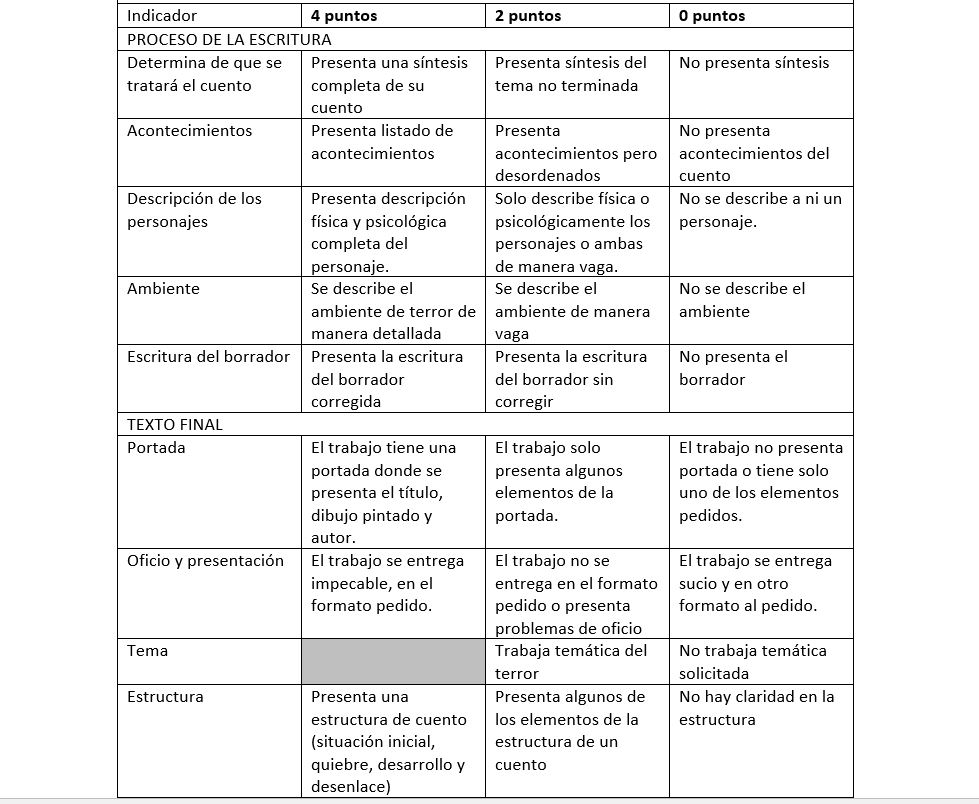 | Indicador | 4 puntos | 2 puntos | 0 puntos |
|---|---|---|---|
| PROCESO DE LA ESCRITURA | | | |
| Determina de que se tratará el cuento | Presenta una síntesis completa de su cuento | Presenta síntesis del tema no terminada | No presenta síntesis |
| Acontecimientos | Presenta listado de acontecimientos | Presenta acontecimientos pero desordenados | No presenta acontecimientos del cuento |
| Descripción de los personajes | Presenta descripción física y psicológica completa del personaje. | Solo describe física o psicológicamente los personajes o ambas de manera vaga. | No se describe a ni un personaje. |
| Ambiente | Se describe el ambiente de terror de manera detallada | Se describe el ambiente de manera vaga | No se describe el ambiente |
| Escritura del borrador | Presenta la escritura del borrador corregida | Presenta la escritura del borrador sin corregir | No presenta el borrador |
| TEXTO FINAL | | | |
| Portada | El trabajo tiene una portada donde se presenta el título, dibujo pintado y autor. | El trabajo solo presenta algunos elementos de la portada. | El trabajo no presenta portada o tiene solo uno de los elementos pedidos. |
| Oficio y presentación | El trabajo se entrega impecable, en el formato pedido. | El trabajo no se entrega en el formato pedido o presenta problemas de oficio | El trabajo se entrega sucio y en otro formato al pedido. |
| Tema | | Trabaja temática del terror | No trabaja temática solicitada |
| Estructura | Presenta una estructura de cuento (situación inicial, quiebre, desarrollo y desenlace) | Presenta algunos de los elementos de la estructura de un cuento | No hay claridad en la estructura |